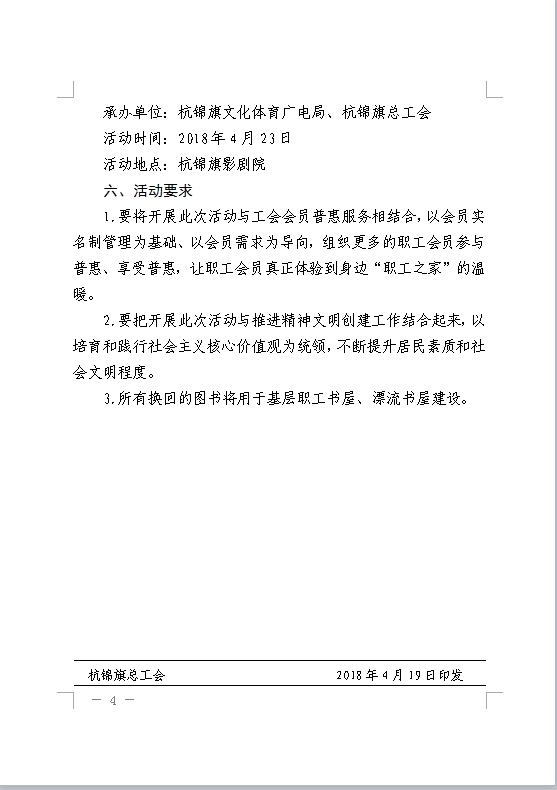 承办单位：杭锦旗文化体育广电局、杭锦旗总工会

活动时间：2018年4月23日

活动地点：杭锦旗影剧院

六、活动要求

1.要将开展此次活动与工会会员普惠服务相结合，以会员实名制管理为基础、以会员需求为导向，组织更多的职工会员参与普惠、享受普惠，让职工会员真正体验到身边“职工之家”的温暖。

2.要把开展此次活动与推进精神文明创建工作结合起来，以培育和践行社会主义核心价值观为统领，不断提升居民素质和社会文明程度。

3.所有换回的图书将用于基层职工书屋、漂流书屋建设。

杭锦旗总工会 2018年4月19日印发

— 4 —